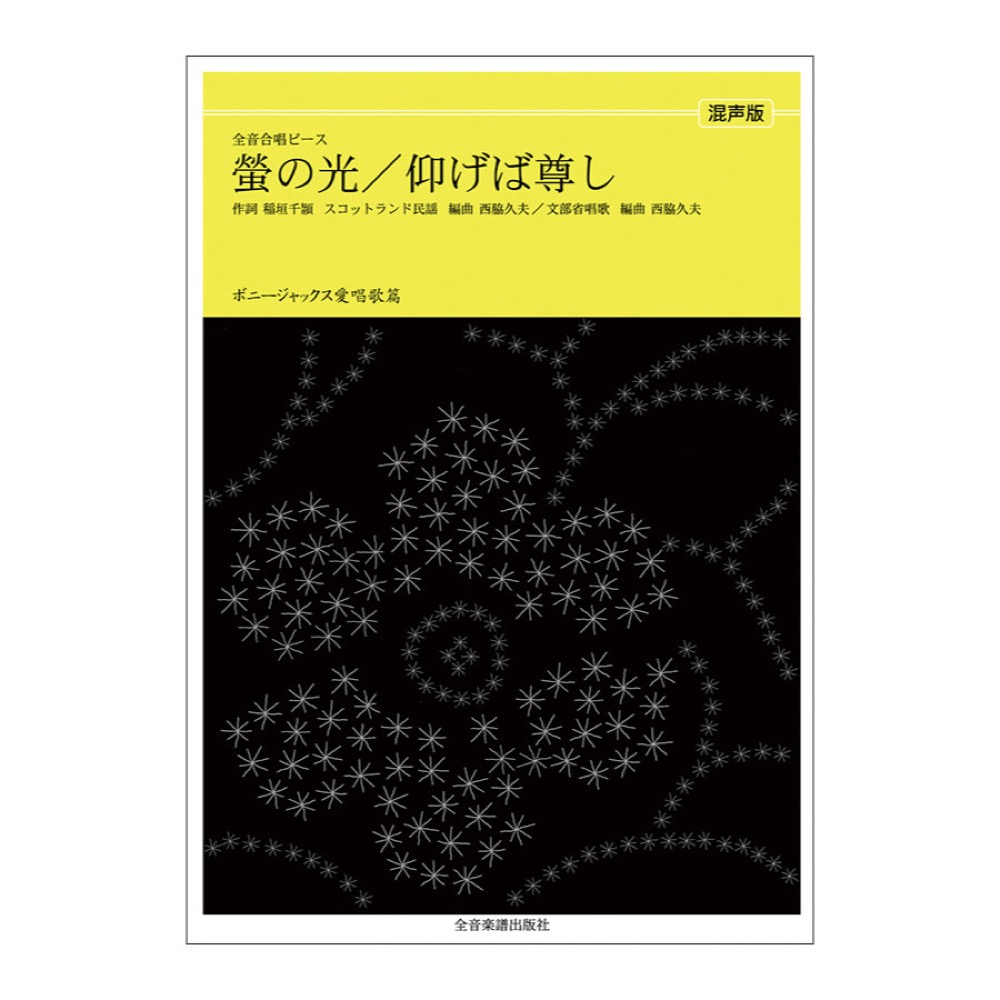 混声版

全音合唱ピース

螢の光／仰げば尊し

作詞 稲垣千頴　スコットランド民謡　編曲 西脇久夫／文部省唱歌　編曲 西脇久夫

ボニージャックス愛唱歌篇

全音楽譜出版社